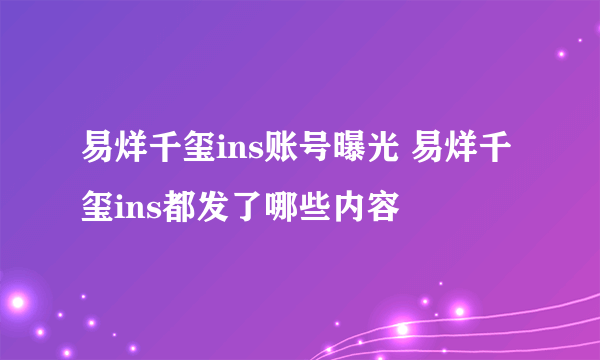 易烊千玺ins账号曝光 易烊千玺ins都发了哪些内容